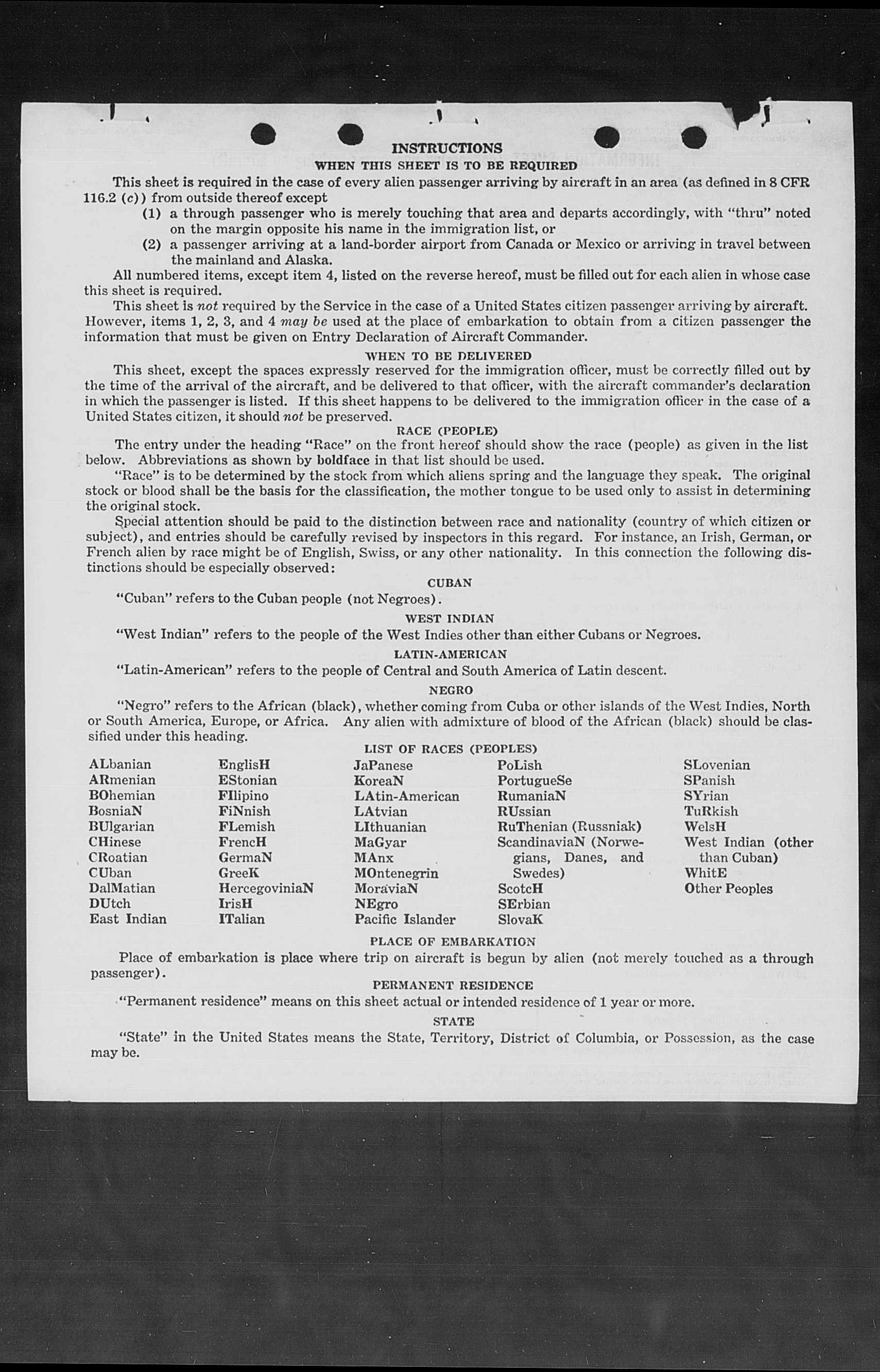 INSTRUCTIONS

WHEN THIS SHEET IS TO BE REQUIRED

This sheet is required in the case of every alien passenger arriving by aircraft in an area (as defined in 8 CFR 116.2 (c)) from outside thereof except

(1) a through passenger who is merely touching that area and departs accordingly, with "thru" noted on the margin opposite his name in the immigration list, or

(2) a passenger arriving at a land-border airport from Canada or Mexico or arriving in travel between the mainland and Alaska.

All numbered items, except item 4, listed on the reverse hereof, must be filled out for each alien in whose case this sheet is required.

This sheet is not required by the Service in the case of a United States citizen passenger arriving by aircraft. However, items 1, 2, 3, and 4 may be used at the place of embarkation to obtain from a citizen passenger the information that must be given on Entry Declaration of Aircraft Commander.

WHEN TO BE DELIVERED

This sheet, except the spaces expressly reserved for the immigration officer, must be correctly filled out by the time of the arrival of the aircraft, and be delivered to that officer, with the aircraft commander's declaration in which the passenger is listed. If this sheet happens to be delivered to the immigration officer in the case of a United States citizen, it should not be preserved.

RACE (PEOPLE)

The entry under the heading "Race" on the front hereof should show the race (people) as given in the list below. Abbreviations as shown by boldface in that list should be used.

"Race" is to be determined by the stock from which aliens spring and the language they speak. The original stock or blood shall be the basis for the classification, the mother tongue to be used only to assist in determining the original stock.

Special attention should be paid to the distinction between race and nationality (country of which citizen or subject), and entries should be carefully revised by inspectors in this regard. For instance, an Irish, German, or French alien by race might be of English, Swiss, or any other nationality. In this connection the following distinctions should be especially observed:

CUBAN

"Cuban" refers to the Cuban people (not Negroes).

WEST INDIAN

"West Indian" refers to the people of the West Indies other than either Cubans or Negroes.

LATIN-AMERICAN

"Latin-American" refers to the people of Central and South America of Latin descent.

NEGRO

"Negro" refers to the African (black), whether coming from Cuba or other islands of the West Indies, North or South America, Europe, or Africa. Any alien with admixture of blood of the African (black) should be classified under this heading.

LIST OF RACES (PEOPLES)

ALbanian
ARmenian
BOhemian
BosniaN
BUlgarian
CHinese
CRoatian
CUban
DalMatian
DUtch
East Indian

EnglisH
EStonian
FIlipino
FiNnish
FLemish
FrencH
GermaN
GreeK
HercegoviniaN
IrisH
ITalian

JaPanese
KoreaN
LAtin-American
LAtvian
LIthuanian
MaGyar
MAnx
MOntenegrin
MoraviaN
NEgro
Pacific Islander

PoLish
PortugueSe
RumaniaN
RUssian
RuThenian (Russniak)
ScandinaviaN (Norwegians, Danes, and Swedes)
ScotcH
SErbian
SlovaK

SLovenian
SPanish
SYrian
TuRkish
WelsH
West Indian (other than Cuban)
WhitE
Other Peoples

PLACE OF EMBARKATION

Place of embarkation is place where trip on aircraft is begun by alien (not merely touched as a through passenger).

PERMANENT RESIDENCE

"Permanent residence" means on this sheet actual or intended residence of 1 year or more.

STATE

"State" in the United States means the State, Territory, District of Columbia, or Possession, as the case may be.